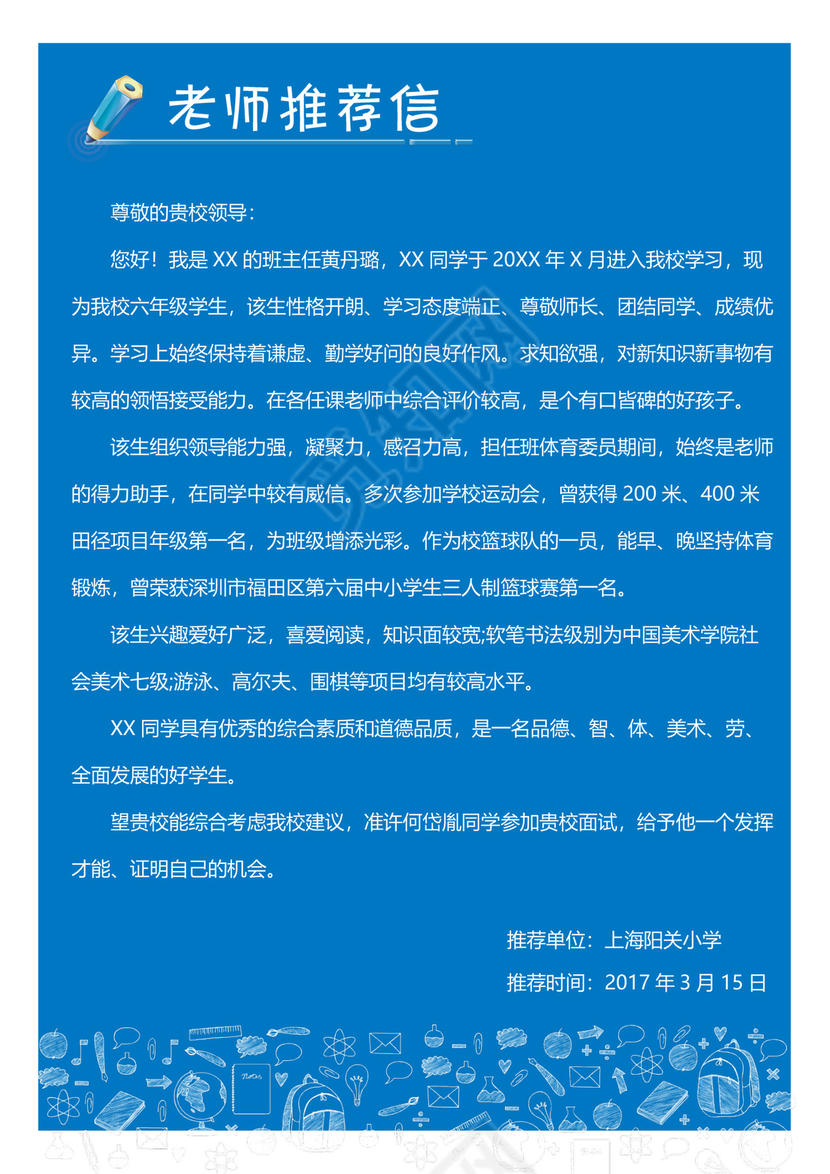 老师推荐信

尊敬的贵校领导：

您好！我是 XX 的班主任黄丹璐，XX 同学于 20XX 年 X 月进入我校学习，现为我校六年级学生，该生性格开朗、学习态度端正、尊敬师长、团结同学、成绩优异。学习上始终保持着谦虚、勤学好问的良好作风。求知欲强，对新知识新事物有较高的领悟接受能力。在各任课老师中综合评价较高，是个有口皆碑的好孩子。

该生组织领导能力强，凝聚力，感召力高，担任班体育委员期间，始终是老师的得力助手，在同学中较有威信。多次参加学校运动会，曾获得 200 米、400 米田径项目年级第一名，为班级增添光彩。作为校篮球队的一员，能早、晚坚持体育锻炼，曾荣获深圳市福田区第六届中小学生三人制篮球赛第一名。

该生兴趣爱好广泛，喜爱阅读，知识面较宽;软笔书法级别为中国美术学院社会美术七级;游泳、高尔夫、围棋等项目均有较高水平。

XX 同学具有优秀的综合素质和道德品质，是一名品德、智、体、美术、劳、全面发展的好学生。

望贵校能综合考虑我校建议，准许何岱胤同学参加贵校面试，给予他一个发挥才能、证明自己的机会。

推荐单位：上海阳关小学

推荐时间：2017 年 3 月 15 日